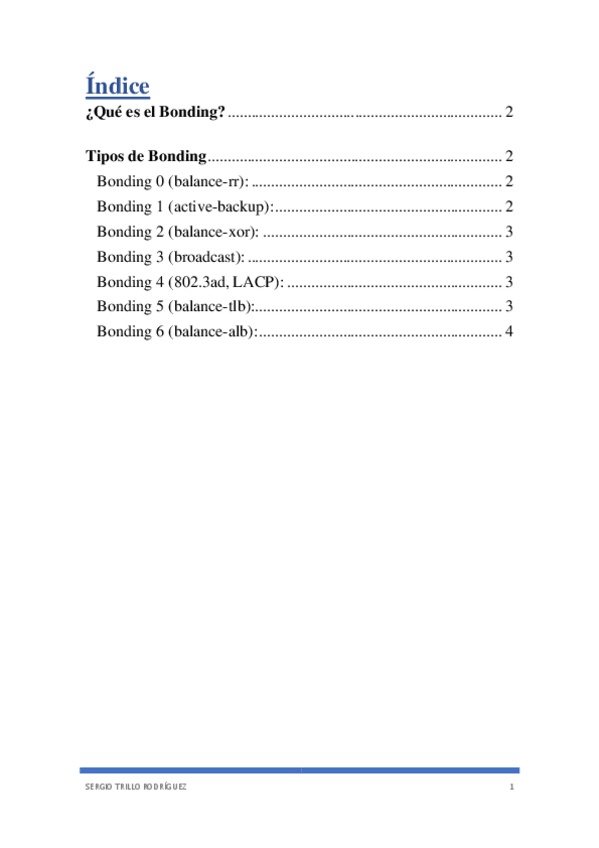 Índice

¿Qué es el Bonding? 2

Tipos de Bonding 2

Bonding 0 (balance-rr): 2

Bonding 1 (active-backup): 2

Bonding 2 (balance-xor): 3

Bonding 3 (broadcast): 3

Bonding 4 (802.3ad, LACP): 3

Bonding 5 (balance-tlb): 3

Bonding 6 (balance-alb): 4

SERGIO TRILLO RODRÍGUEZ 1